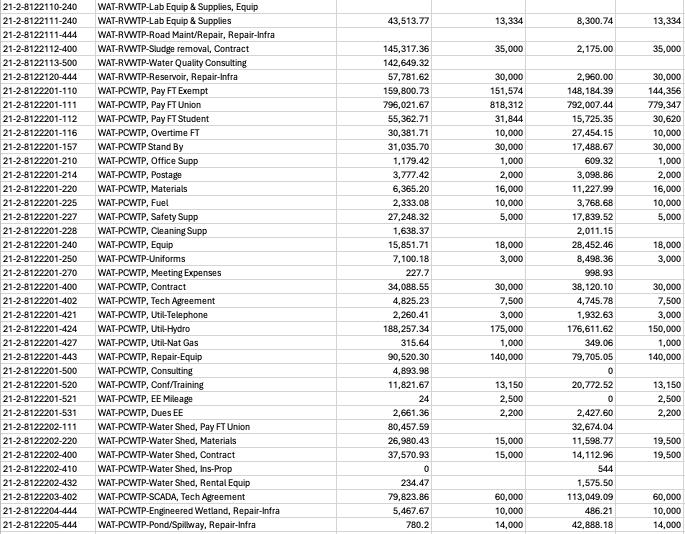 | | | | | | |
|---|---|---|---|---|---|
| 21-2-8122110-240 | WAT-RVWTP-Lab Equip & Supplies, Equip | | | | |
| 21-2-8122111-240 | WAT-RVWTP-Lab Equip & Supplies | 43,513.77 | 13,334 | 8,300.74 | 13,334 |
| 21-2-8122111-444 | WAT-RVWTP-Road Maint/Repair, Repair-Infra | | | | |
| 21-2-8122112-400 | WAT-RVWTP-Sludge removal, Contract | 145,317.36 | 35,000 | 2,175.00 | 35,000 |
| 21-2-8122113-500 | WAT-RVWTP-Water Quality Consulting | 142,649.32 | | | |
| 21-2-8122120-444 | WAT-RVWTP-Reservoir, Repair-Infra | 57,781.62 | 30,000 | 2,960.00 | 30,000 |
| 21-2-8122201-110 | WAT-PCWTP, Pay FT Exempt | 159,800.73 | 151,574 | 148,184.39 | 144,356 |
| 21-2-8122201-111 | WAT-PCWTP, Pay FT Union | 796,021.67 | 818,312 | 792,007.44 | 779,347 |
| 21-2-8122201-112 | WAT-PCWTP, Pay FT Student | 55,362.71 | 31,844 | 15,725.35 | 30,620 |
| 21-2-8122201-116 | WAT-PCWTP, Overtime FT | 30,381.71 | 10,000 | 27,454.15 | 10,000 |
| 21-2-8122201-157 | WAT-PCWTP Stand By | 31,035.70 | 30,000 | 17,488.67 | 30,000 |
| 21-2-8122201-210 | WAT-PCWTP, Office Supp | 1,179.42 | 1,000 | 609.32 | 1,000 |
| 21-2-8122201-214 | WAT-PCWTP, Postage | 3,777.42 | 2,000 | 3,098.86 | 2,000 |
| 21-2-8122201-220 | WAT-PCWTP, Materials | 6,365.20 | 16,000 | 11,227.99 | 16,000 |
| 21-2-8122201-225 | WAT-PCWTP, Fuel | 2,333.08 | 10,000 | 3,768.68 | 10,000 |
| 21-2-8122201-227 | WAT-PCWTP, Safety Supp | 27,248.32 | 5,000 | 17,839.52 | 5,000 |
| 21-2-8122201-228 | WAT-PCWTP, Cleaning Supp | 1,638.37 | | 2,011.15 | |
| 21-2-8122201-240 | WAT-PCWTP, Equip | 15,851.71 | 18,000 | 28,452.46 | 18,000 |
| 21-2-8122201-250 | WAT-PCWTP-Uniforms | 7,100.18 | 3,000 | 8,498.36 | 3,000 |
| 21-2-8122201-270 | WAT-PCWTP, Meeting Expenses | 227.7 | | 998.93 | |
| 21-2-8122201-400 | WAT-PCWTP, Contract | 34,088.55 | 30,000 | 38,120.10 | 30,000 |
| 21-2-8122201-402 | WAT-PCWTP, Tech Agreement | 4,825.23 | 7,500 | 4,745.78 | 7,500 |
| 21-2-8122201-421 | WAT-PCWTP, Util-Telephone | 2,260.41 | 3,000 | 1,932.63 | 3,000 |
| 21-2-8122201-424 | WAT-PCWTP, Util-Hydro | 188,257.34 | 175,000 | 176,611.62 | 150,000 |
| 21-2-8122201-427 | WAT-PCWTP, Util-Nat Gas | 315.64 | 1,000 | 349.06 | 1,000 |
| 21-2-8122201-443 | WAT-PCWTP, Repair-Equip | 90,520.30 | 140,000 | 79,705.05 | 140,000 |
| 21-2-8122201-500 | WAT-PCWTP, Consulting | 4,893.98 | | 0 | |
| 21-2-8122201-520 | WAT-PCWTP, Conf/Training | 11,821.67 | 13,150 | 20,772.52 | 13,150 |
| 21-2-8122201-521 | WAT-PCWTP, EE Mileage | 24 | 2,500 | 0 | 2,500 |
| 21-2-8122201-531 | WAT-PCWTP, Dues EE | 2,661.36 | 2,200 | 2,427.60 | 2,200 |
| 21-2-8122202-111 | WAT-PCWTP-Water Shed, Pay FT Union | 80,457.59 | | 32,674.04 | |
| 21-2-8122202-220 | WAT-PCWTP-Water Shed, Materials | 26,980.43 | 15,000 | 11,598.77 | 19,500 |
| 21-2-8122202-400 | WAT-PCWTP-Water Shed, Contract | 37,570.93 | 15,000 | 14,112.96 | 19,500 |
| 21-2-8122202-410 | WAT-PCWTP-Water Shed, Ins-Prop | 0 | | 544 | |
| 21-2-8122202-432 | WAT-PCWTP-Water Shed, Rental Equip | 234.47 | | 1,575.50 | |
| 21-2-8122203-402 | WAT-PCWTP-SCADA, Tech Agreement | 79,823.86 | 60,000 | 113,049.09 | 60,000 |
| 21-2-8122204-444 | WAT-PCWTP-Engineered Wetland, Repair-Infra | 5,467.67 | 10,000 | 486.21 | 10,000 |
| 21-2-8122205-444 | WAT-PCWTP-Pond/Spillway, Repair-Infra | 780.2 | 14,000 | 42,888.18 | 14,000 |